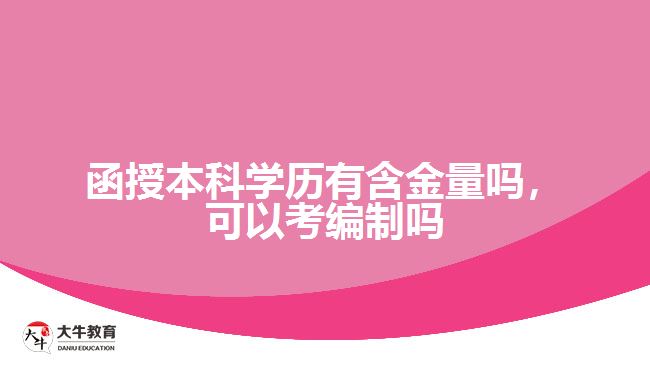 函授本科学历有含金量吗，可以考编制吗

大牛
大牛教育
DANIU EDUCATION